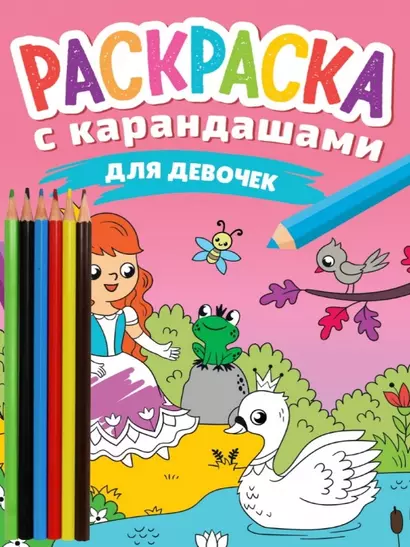 РАСКРАСКА
с карандашами
ДЛЯ ДЕВОЧЕК